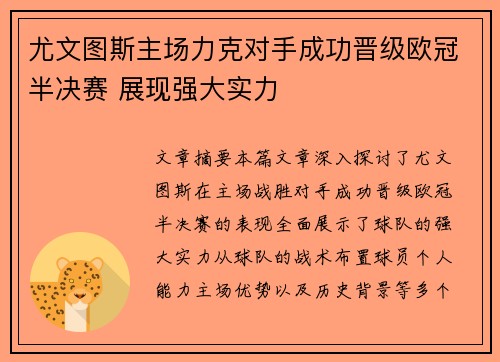 尤文图斯主场力克对手成功晋级欧冠半决赛 展现强大实力

文章摘要本篇文章深入探讨了尤文图斯在主场战胜对手成功晋级欧冠半决赛的表现全面展示了球队的强大实力从球队的战术布置球员个人能力主场优势以及历史背景等多个